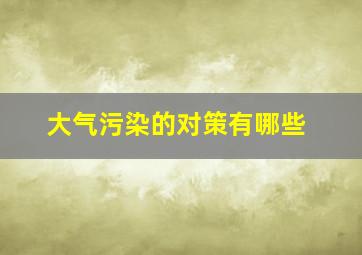 大气污染的对策有哪些